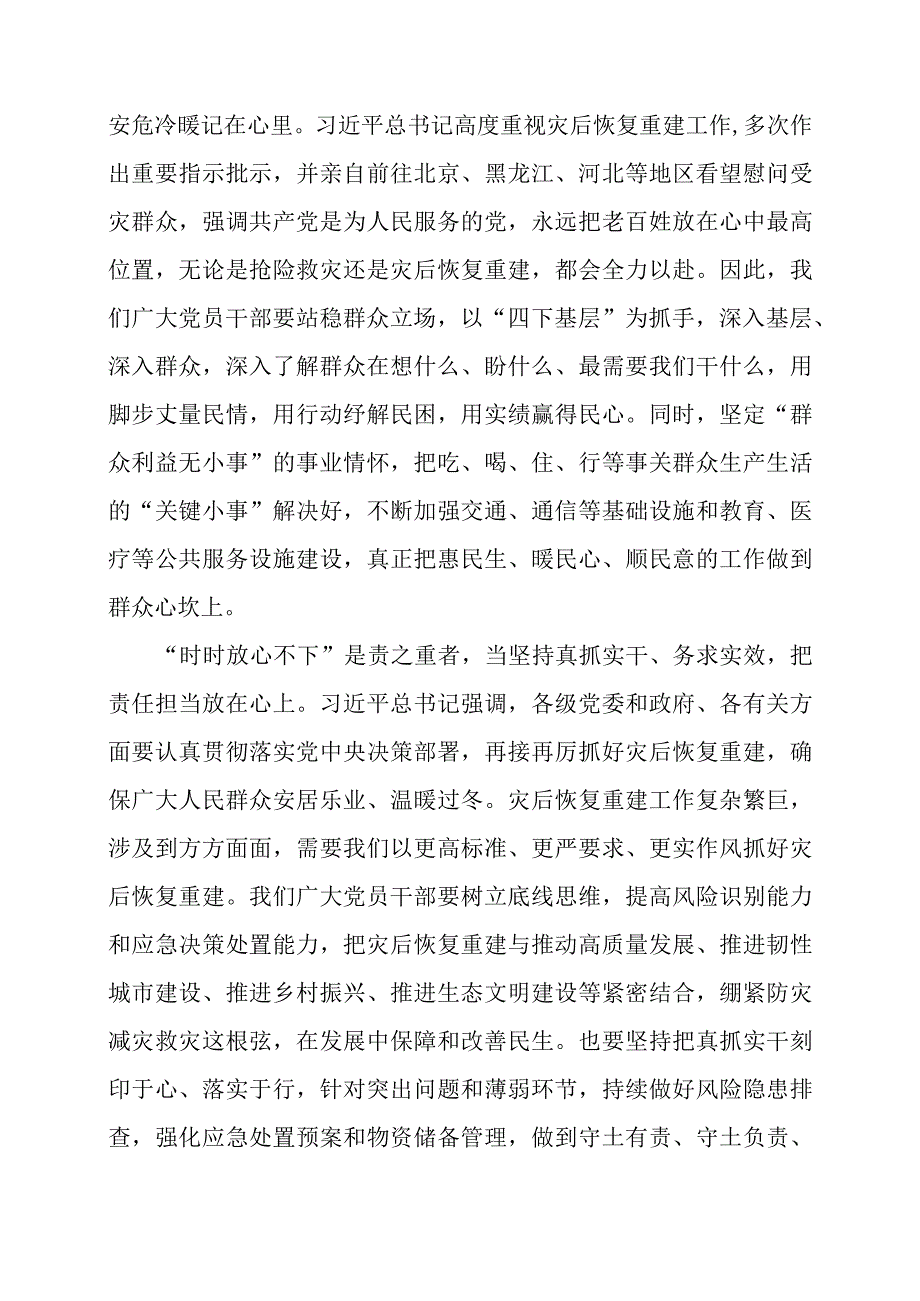 安危冷暖记在心里。习近平总书记高度重视灾后恢复重建工作,多次作出重要指示批示，并亲自前往北京、黑龙江、河北等地区看望慰问受灾群众，强调共产党是为人民服务的党，永远把老百姓放在心中最高位置，无论是抢险救灾还是灾后恢复重建，都会全力以赴。因此，我们广大党员干部要站稳群众立场，以“四下基层”为抓手，深入基层、深入群众，深入了解群众在想什么、盼什么、最需要我们干什么，用脚步丈量民情，用行动纾解民困，用实绩赢得民心。同时，坚定“群众利益无小事”的事业情怀，把吃、喝、住、行等事关群众生产生活的“关键小事”解决好，不断加强交通、通信等基础设施和教育、医疗等公共服务设施建设，真正把惠民生、暖民心、顺民意的工作做到群众心坎上。

“时时放心不下”是责之重者，当坚持真抓实干、务求实效，把责任担当放在心上。习近平总书记强调，各级党委和政府、各有关方面要认真贯彻落实党中央决策部署，再接再厉抓好灾后恢复重建，确保广大人民群众安居乐业、温暖过冬。灾后恢复重建工作复杂繁巨，涉及到方方面面，需要我们以更高标准、更严要求、更实作风抓好灾后恢复重建。我们广大党员干部要树立底线思维，提高风险识别能力和应急决策处置能力，把灾后恢复重建与推动高质量发展、推进韧性城市建设、推进乡村振兴、推进生态文明建设等紧密结合，绷紧防灾减灾救灾这根弦，在发展中保障和改善民生。也要坚持把真抓实干刻印于心、落实于行，针对突出问题和薄弱环节，持续做好风险隐患排查，强化应急处置预案和物资储备管理，做到守土有责、守土负责、